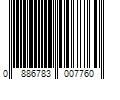 0 886783 007760